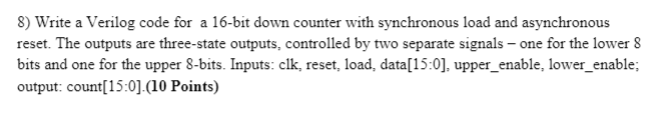 8) Write a Verilog code for  a 16-bit down counter with synchronous load and asynchronous reset. The outputs are three-state outputs, controlled by two separate signals – one for the lower 8 bits and one for the upper 8-bits. Inputs: clk, reset, load, data[15:0], upper_enable, lower_enable; output: count[15:0].(10 Points)